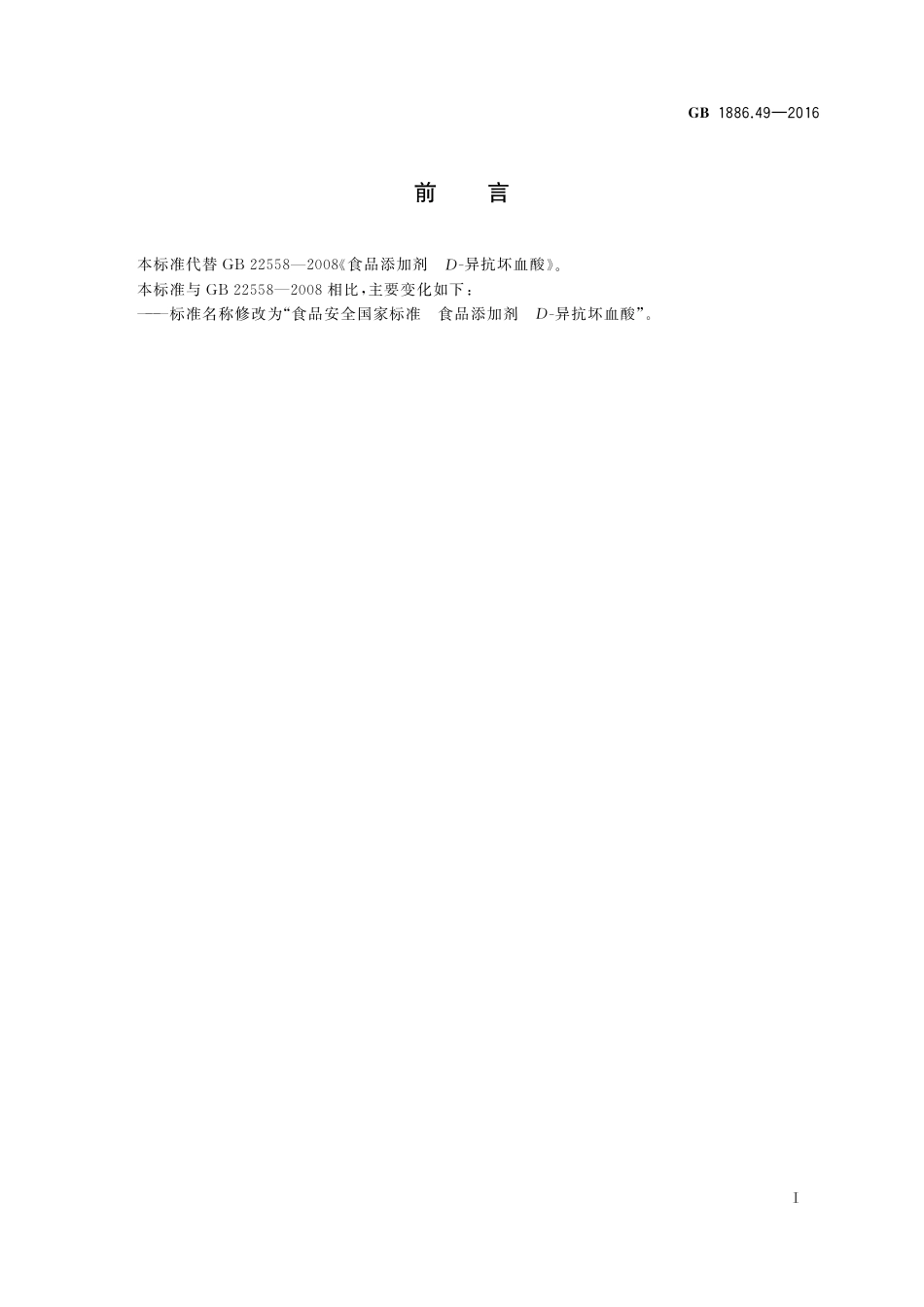 GB 1886.49—2016

前　言

本标准代替 GB 22558—2008《食品添加剂　D-异抗坏血酸》。

本标准与 GB 22558—2008 相比，主要变化如下：

——标准名称修改为“食品安全国家标准　食品添加剂　D-异抗坏血酸”。

I